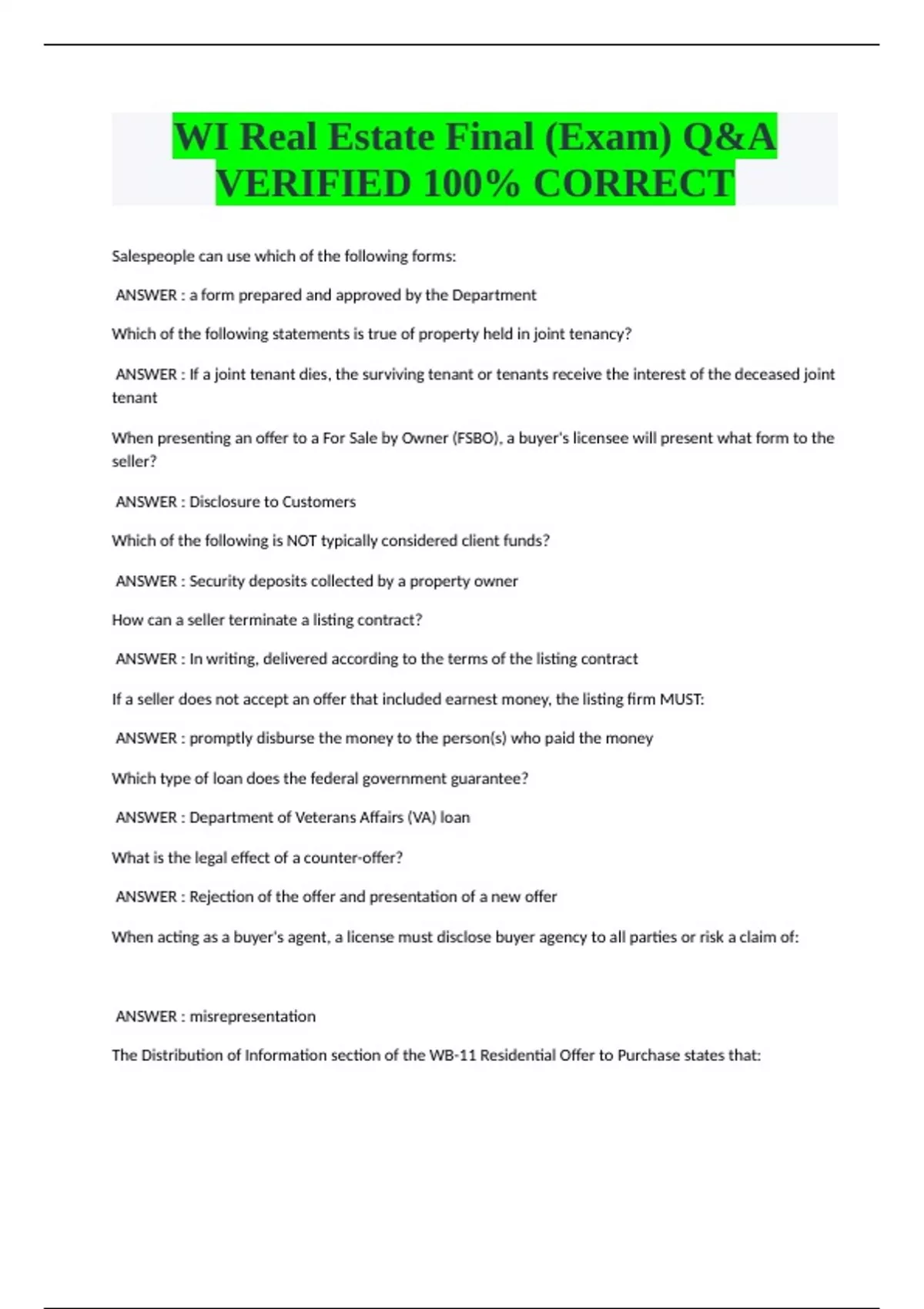 WI Real Estate Final (Exam) Q&A VERIFIED 100% CORRECT

Salespeople can use which of the following forms:

ANSWER : a form prepared and approved by the Department

Which of the following statements is true of property held in joint tenancy?

ANSWER : If a joint tenant dies, the surviving tenant or tenants receive the interest of the deceased joint tenant

When presenting an offer to a For Sale by Owner (FSBO), a buyer's licensee will present what form to the seller?

ANSWER : Disclosure to Customers

Which of the following is NOT typically considered client funds?

ANSWER : Security deposits collected by a property owner

How can a seller terminate a listing contract?

ANSWER : In writing, delivered according to the terms of the listing contract

If a seller does not accept an offer that included earnest money, the listing firm MUST:

ANSWER : promptly disburse the money to the person(s) who paid the money

Which type of loan does the federal government guarantee?

ANSWER : Department of Veterans Affairs (VA) loan

What is the legal effect of a counter-offer?

ANSWER : Rejection of the offer and presentation of a new offer

When acting as a buyer's agent, a license must disclose buyer agency to all parties or risk a claim of:

ANSWER : misrepresentation

The Distribution of Information section of the WB-11 Residential Offer to Purchase states that: